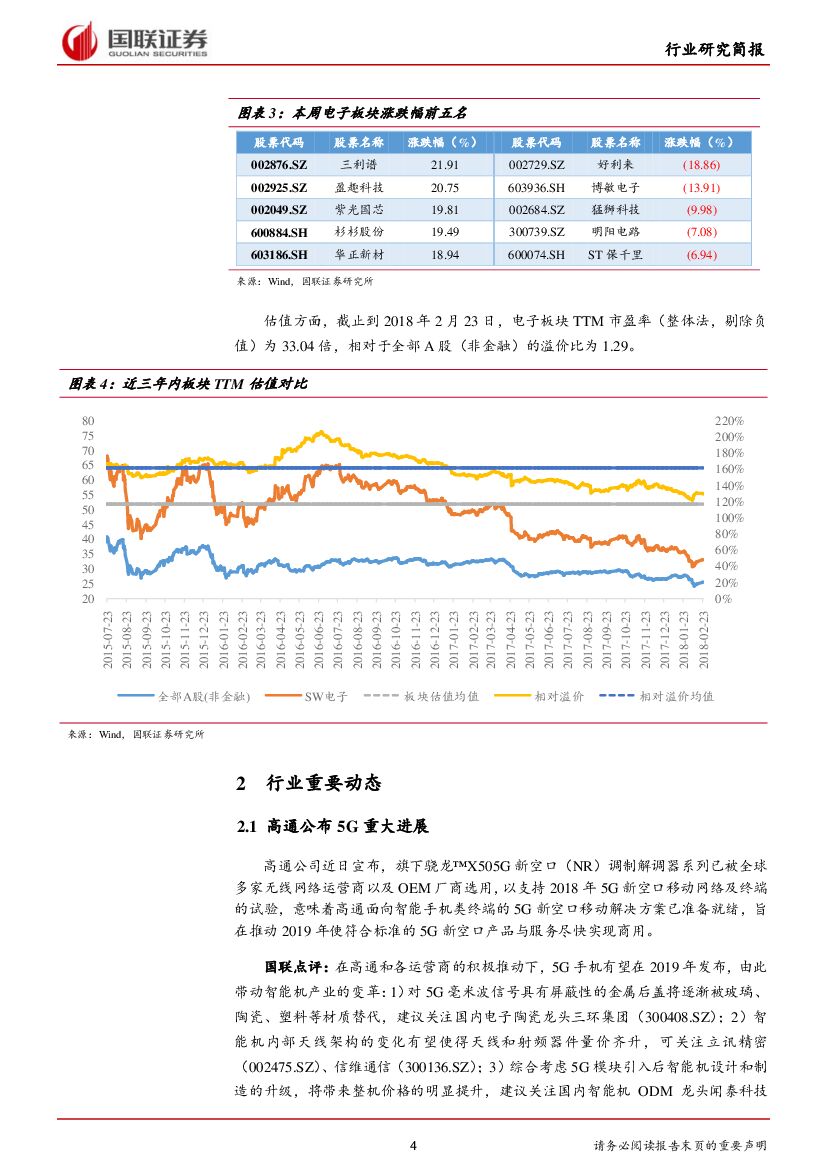 国联证券
GUOLIAN SECURITIES

行业研究简报

图表 3：本周电子板块涨跌幅前五名

| 股票代码 | 股票名称 | 涨跌幅（%） | 股票代码 | 股票名称 | 涨跌幅（%） |
|---|---|---|---|---|---|
| 002876.SZ | 三利谱 | 21.91 | 002729.SZ | 好利来 | (18.86) |
| 002925.SZ | 盈趣科技 | 20.75 | 603936.SH | 博敏电子 | (13.91) |
| 002049.SZ | 紫光国芯 | 19.81 | 002684.SZ | 猛狮科技 | (9.98) |
| 600884.SH | 杉杉股份 | 19.49 | 300739.SZ | 明阳电路 | (7.08) |
| 603186.SH | 华正新材 | 18.94 | 600074.SH | ST 保千里 | (6.94) |

来源：Wind，国联证券研究所

估值方面，截止到 2018 年 2 月 23 日，电子板块 TTM 市盈率（整体法，剔除负值）为 33.04 倍，相对于全部 A 股（非金融）的溢价比为 1.29。

图表 4：近三年内板块 TTM 估值对比

80 75 70 65 60 55 50 45 40 35 30 25 20

220% 200% 180% 160% 140% 120% 100% 80% 60% 40% 20% 0%

2015-07-23 2015-08-23 2015-09-23 2015-10-23 2015-11-23 2015-12-23 2016-01-23 2016-02-23 2016-03-23 2016-04-23 2016-05-23 2016-06-23 2016-07-23 2016-08-23 2016-09-23 2016-10-23 2016-11-23 2016-12-23 2017-01-23 2017-02-23 2017-03-23 2017-04-23 2017-05-23 2017-06-23 2017-07-23 2017-08-23 2017-09-23 2017-10-23 2017-11-23 2017-12-23 2018-01-23 2018-02-23

全部A股(非金融) SW电子 板块估值均值 相对溢价 相对溢价均值

来源：Wind，国联证券研究所

2 行业重要动态

2.1 高通公布 5G 重大进展

高通公司近日宣布，旗下骁龙™X505G 新空口（NR）调制解调器系列已被全球多家无线网络运营商以及 OEM 厂商选用，以支持 2018 年 5G 新空口移动网络及终端的试验，意味着高通面向智能手机类终端的 5G 新空口移动解决方案已准备就绪，旨在推动 2019 年使符合标准的 5G 新空口产品与服务尽快实现商用。

国联点评：在高通和各运营商的积极推动下，5G 手机有望在 2019 年发布，由此带动智能机产业的变革：1）对 5G 毫米波信号具有屏蔽性的金属后盖将逐渐被玻璃、陶瓷、塑料等材质替代，建议关注国内电子陶瓷龙头三环集团（300408.SZ）；2）智能机内部天线架构的变化有望使得天线和射频器件量价齐升，可关注立讯精密（002475.SZ）、信维通信（300136.SZ）；3）综合考虑 5G 模块引入后智能机设计和制造的升级，将带来整机价格的明显提升，建议关注国内智能机 ODM 龙头闻泰科技

4

请务必阅读报告末页的重要声明